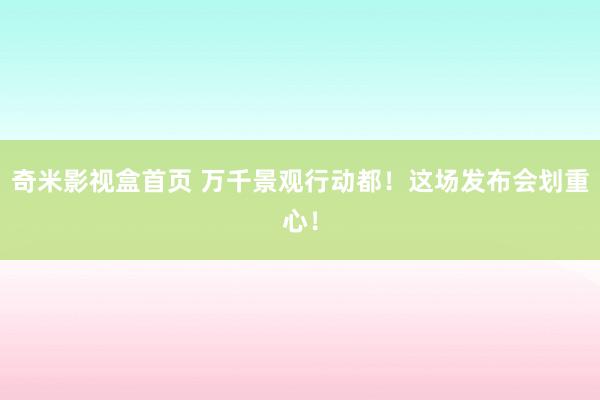 奇米影视盒首页 万千景观行动都！这场发布会划重心！